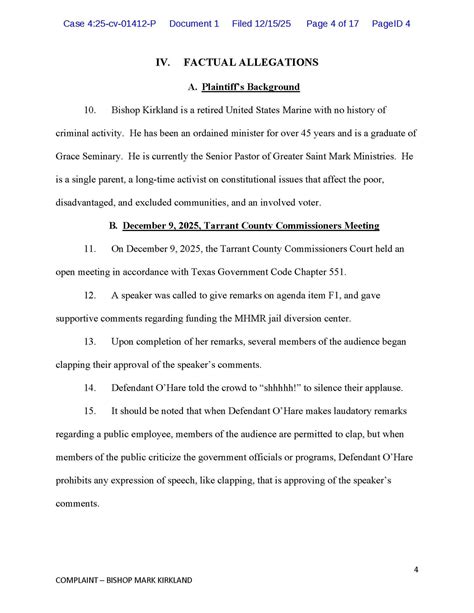 Case 4:25-cv-01412-P Document 1 Filed 12/15/25 Page 4 of 17 PageID 4

IV. FACTUAL ALLEGATIONS

A. Plaintiff's Background

10. Bishop Kirkland is a retired United States Marine with no history of criminal activity. He has been an ordained minister for over 45 years and is a graduate of Grace Seminary. He is currently the Senior Pastor of Greater Saint Mark Ministries. He is a single parent, a long-time activist on constitutional issues that affect the poor, disadvantaged, and excluded communities, and an involved voter.

B. December 9, 2025, Tarrant County Commissioners Meeting

11. On December 9, 2025, the Tarrant County Commissioners Court held an open meeting in accordance with Texas Government Code Chapter 551.

12. A speaker was called to give remarks on agenda item F1, and gave supportive comments regarding funding the MHMR jail diversion center.

13. Upon completion of her remarks, several members of the audience began clapping their approval of the speaker's comments.

14. Defendant O'Hare told the crowd to "shhhhh!" to silence their applause.

15. It should be noted that when Defendant O'Hare makes laudatory remarks regarding a public employee, members of the audience are permitted to clap, but when members of the public criticize the government officials or programs, Defendant O'Hare prohibits any expression of speech, like clapping, that is approving of the speaker's comments.

4

COMPLAINT – BISHOP MARK KIRKLAND